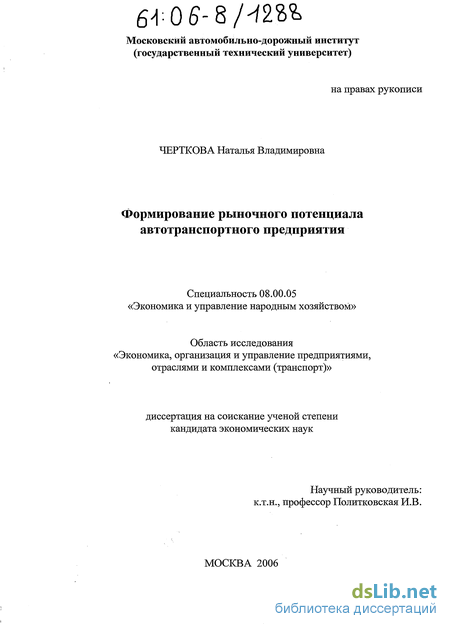 61:06-8/1288

Московский автомобильно-дорожный институт
(государственный технический университет)

на правах рукописи

ЧЕРТКОВА Наталья Владимировна

Формирование рыночного потенциала автотранспортного предприятия

Специальность 08.00.05
«Экономика и управление народным хозяйством»

Область исследования
«Экономика, организация и управление предприятиями, отраслями и комплексами (транспорт)»

диссертация на соискание ученой степени
кандидата экономических наук

Научный руководитель:
к.т.н., профессор Политковская И.В.

МОСКВА 2006

dsLib.net
библиотека диссертаций